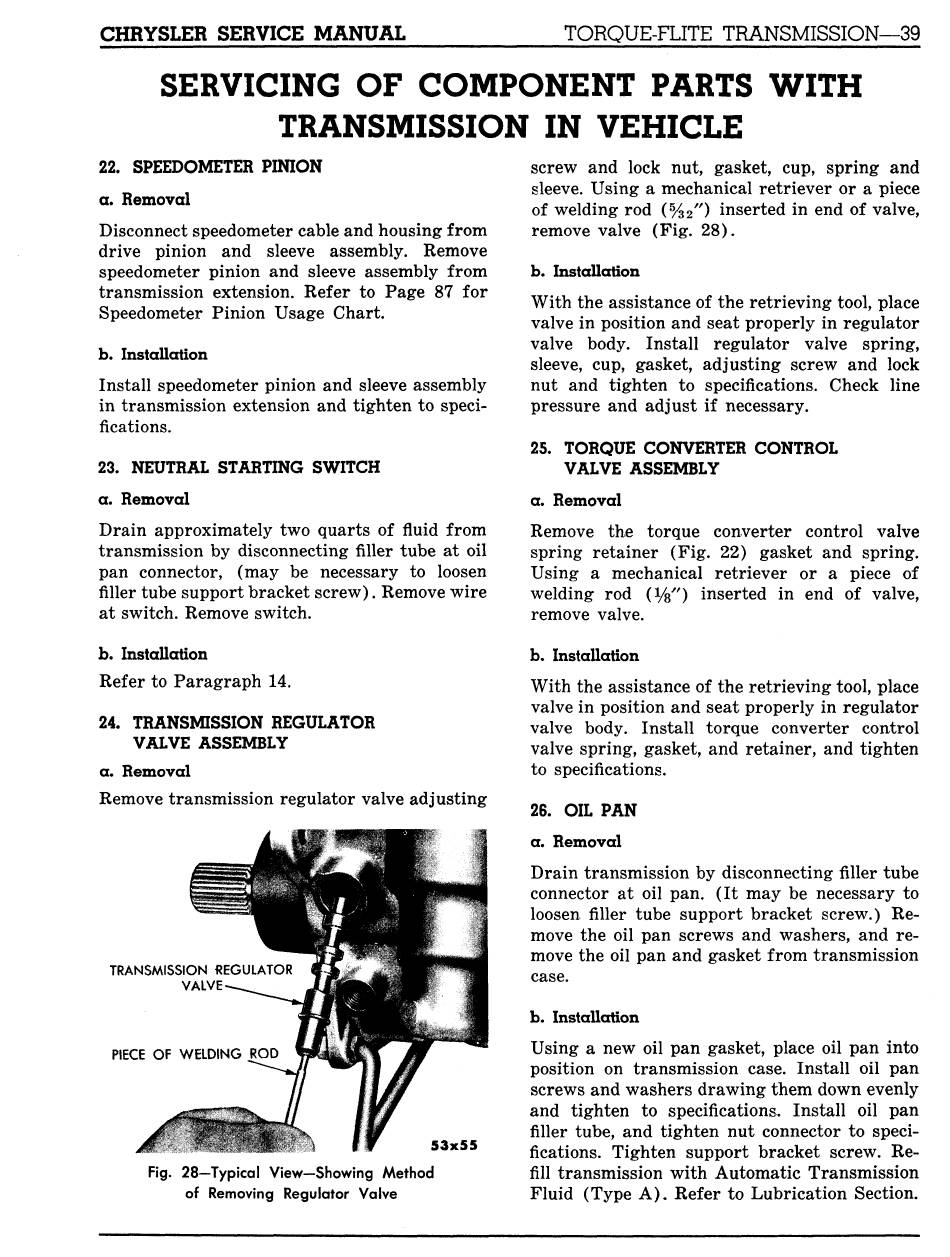 CHRYSLER SERVICE MANUAL TORQUE-FLITE TRANSMISSION—39

SERVICING OF COMPONENT PARTS WITH TRANSMISSION IN VEHICLE

22. SPEEDOMETER PINION

a. Removal

Disconnect speedometer cable and housing from drive pinion and sleeve assembly. Remove speedometer pinion and sleeve assembly from transmission extension. Refer to Page 87 for Speedometer Pinion Usage Chart.

b. Installation

Install speedometer pinion and sleeve assembly in transmission extension and tighten to specifications.

23. NEUTRAL STARTING SWITCH

a. Removal

Drain approximately two quarts of fluid from transmission by disconnecting filler tube at oil pan connector, (may be necessary to loosen filler tube support bracket screw). Remove wire at switch. Remove switch.

b. Installation

Refer to Paragraph 14.

24. TRANSMISSION REGULATOR VALVE ASSEMBLY

a. Removal

Remove transmission regulator valve adjusting

TRANSMISSION REGULATOR VALVE

PIECE OF WELDING ROD

53x55

Fig. 28—Typical View—Showing Method of Removing Regulator Valve

screw and lock nut, gasket, cup, spring and sleeve. Using a mechanical retriever or a piece of welding rod ($\frac{5}{32}$") inserted in end of valve, remove valve (Fig. 28).

b. Installation

With the assistance of the retrieving tool, place valve in position and seat properly in regulator valve body. Install regulator valve spring, sleeve, cup, gasket, adjusting screw and lock nut and tighten to specifications. Check line pressure and adjust if necessary.

25. TORQUE CONVERTER CONTROL VALVE ASSEMBLY

a. Removal

Remove the torque converter control valve spring retainer (Fig. 22) gasket and spring. Using a mechanical retriever or a piece of welding rod ($\frac{1}{8}$") inserted in end of valve, remove valve.

b. Installation

With the assistance of the retrieving tool, place valve in position and seat properly in regulator valve body. Install torque converter control valve spring, gasket, and retainer, and tighten to specifications.

26. OIL PAN

a. Removal

Drain transmission by disconnecting filler tube connector at oil pan. (It may be necessary to loosen filler tube support bracket screw.) Remove the oil pan screws and washers, and remove the oil pan and gasket from transmission case.

b. Installation

Using a new oil pan gasket, place oil pan into position on transmission case. Install oil pan screws and washers drawing them down evenly and tighten to specifications. Install oil pan filler tube, and tighten nut connector to specifications. Tighten support bracket screw. Refill transmission with Automatic Transmission Fluid (Type A). Refer to Lubrication Section.